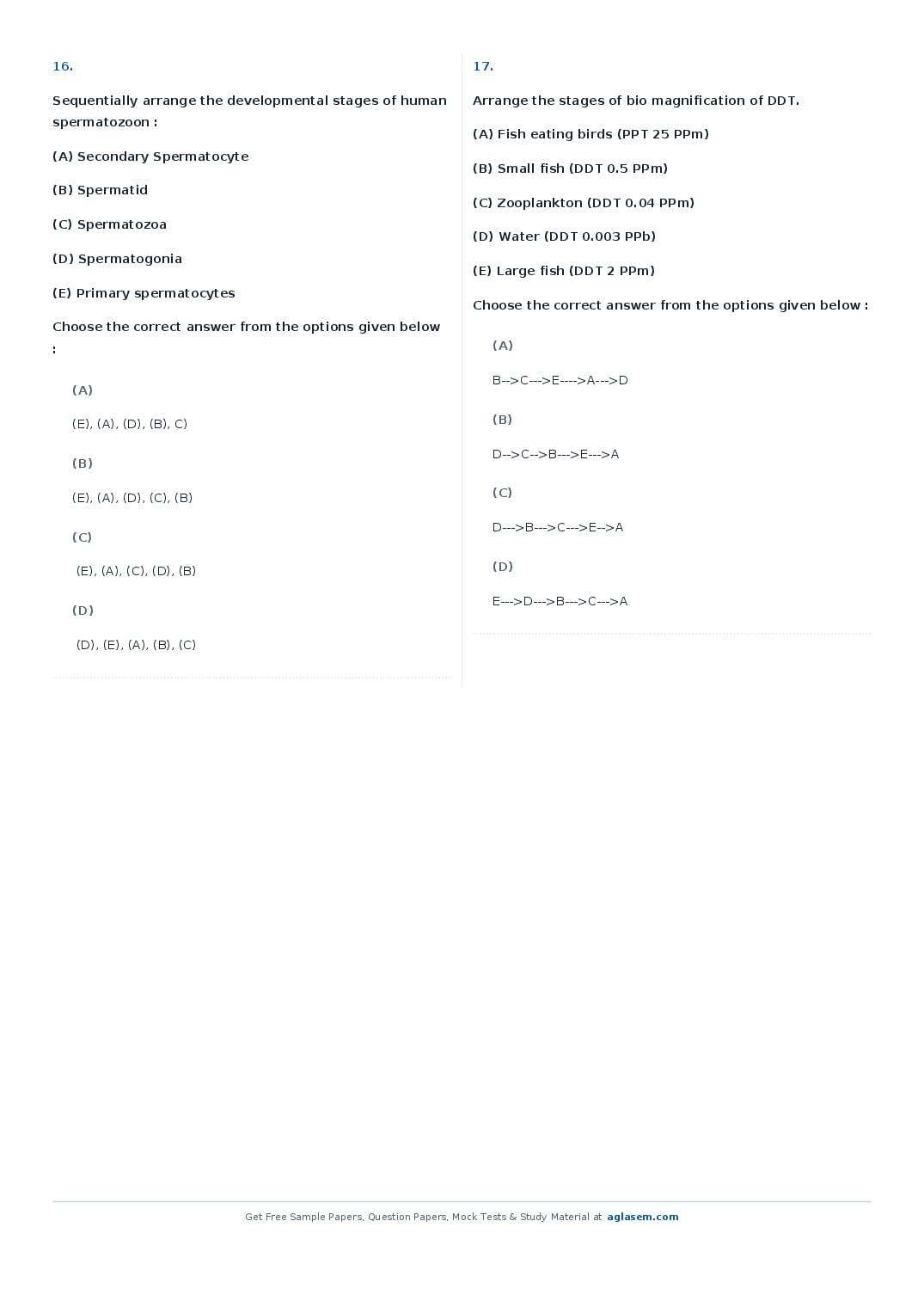 16.

Sequentially arrange the developmental stages of human spermatozoon :

(A) Secondary Spermatocyte

(B) Spermatid

(C) Spermatozoa

(D) Spermatogonia

(E) Primary spermatocytes

Choose the correct answer from the options given below :

(A)

(E), (A), (D), (B), C)

(B)

(E), (A), (D), (C), (B)

(C)

(E), (A), (C), (D), (B)

(D)

(D), (E), (A), (B), (C)

17.

Arrange the stages of bio magnification of DDT.

(A) Fish eating birds (PPT 25 PPm)

(B) Small fish (DDT 0.5 PPm)

(C) Zooplankton (DDT 0.04 PPm)

(D) Water (DDT 0.003 PPb)

(E) Large fish (DDT 2 PPm)

Choose the correct answer from the options given below :

(A)

B-->C--->E---->A--->D

(B)

D-->C-->B--->E--->A

(C)

D--->B--->C--->E-->A

(D)

E--->D--->B--->C--->A

Get Free Sample Papers, Question Papers, Mock Tests & Study Material at aglasem.com